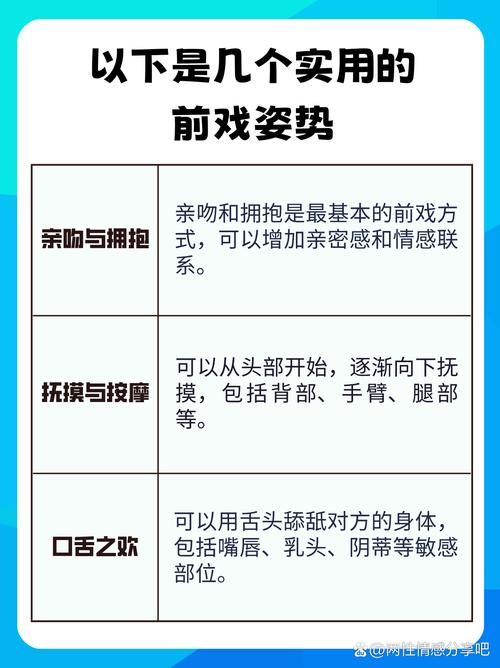 以下是几个实用的前戏姿势

| 亲吻与拥抱 | 亲吻和拥抱是最基本的前戏方式，可以增加亲密感和情感联系。 |
|---|---|
| 抚摸与按摩 | 可以从头部开始，逐渐向下抚摸，包括背部、手臂、腿部等。 |
| 口舌之欢 | 可以用舌头舔舐对方的身体，包括嘴唇、乳头、阴蒂等敏感部位。 |

@两性情感分享吧